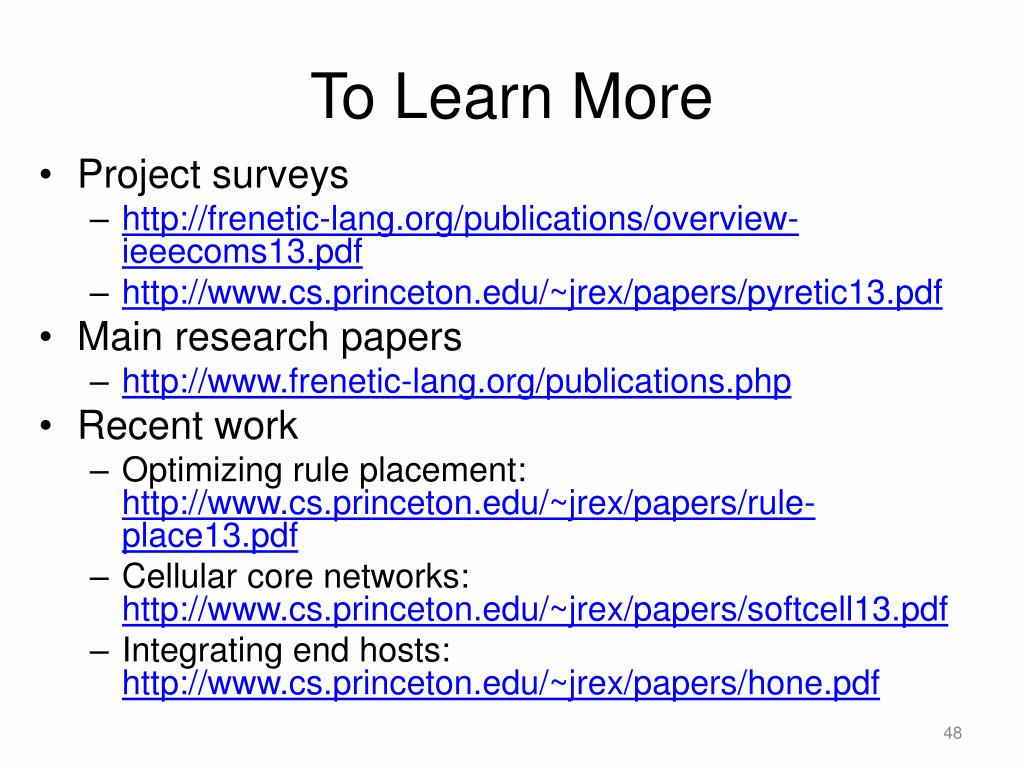 To Learn More

• Project surveys
– http://frenetic-lang.org/publications/overview-ieeecoms13.pdf
– http://www.cs.princeton.edu/~jrex/papers/pyretic13.pdf
• Main research papers
– http://www.frenetic-lang.org/publications.php
• Recent work
– Optimizing rule placement: http://www.cs.princeton.edu/~jrex/papers/rule-place13.pdf
– Cellular core networks: http://www.cs.princeton.edu/~jrex/papers/softcell13.pdf
– Integrating end hosts: http://www.cs.princeton.edu/~jrex/papers/hone.pdf

48